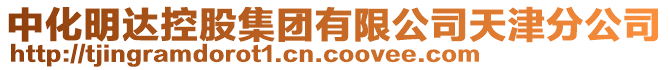 中化明达控股集团有限公司天津分公司
http://tjingramdorot1.cn.coovee.com